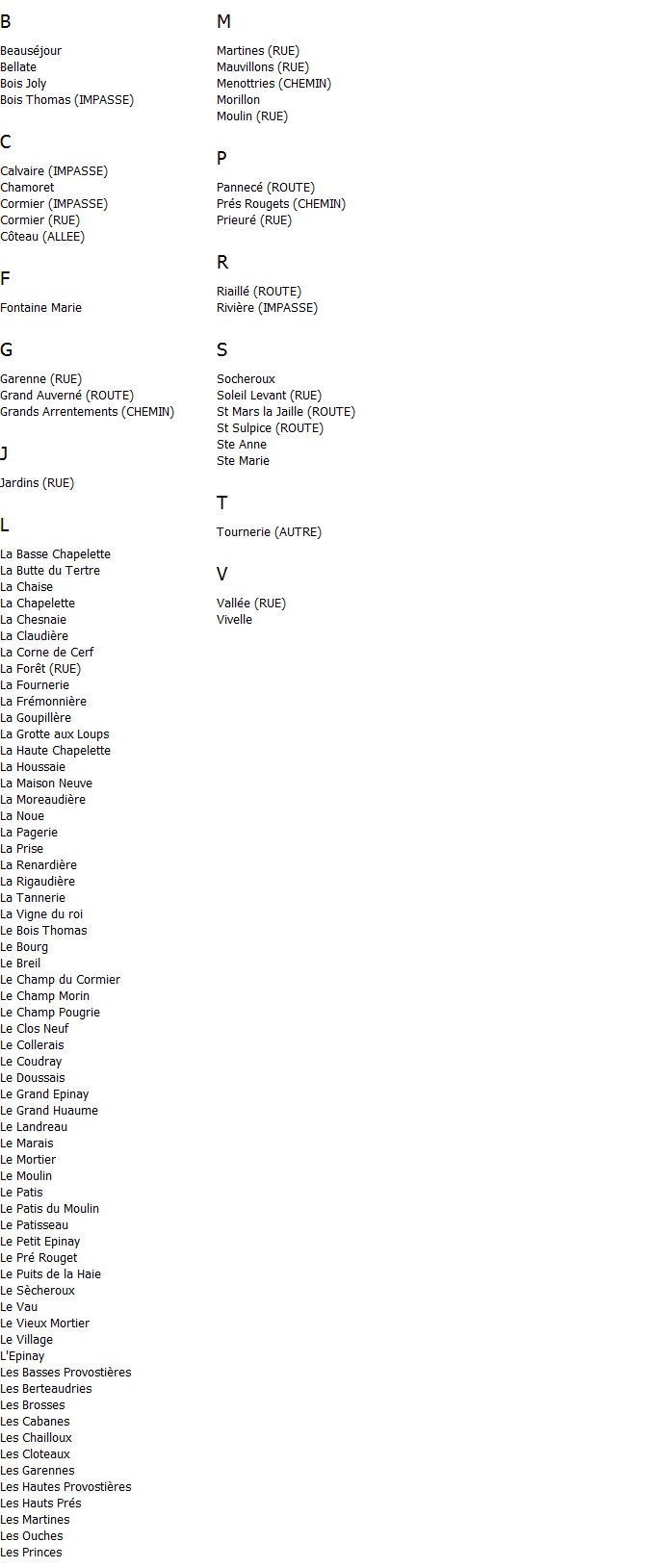 B

Beauséjour
Bellate
Bois Joly
Bois Thomas (IMPASSE)

C

Calvaire (IMPASSE)
Chamoret
Cormier (IMPASSE)
Cormier (RUE)
Côteau (ALLEE)

F

Fontaine Marie

G

Garenne (RUE)
Grand Auverné (ROUTE)
Grands Arrentements (CHEMIN)

J

Jardins (RUE)

L

La Basse Chapelette
La Butte du Tertre
La Chaise
La Chapelette
La Chesnaie
La Claudière
La Corne de Cerf
La Forêt (RUE)
La Fournerie
La Frémonnière
La Goupillère
La Grotte aux Loups
La Haute Chapelette
La Houssaie
La Maison Neuve
La Moreaudière
La Noue
La Pagerie
La Prise
La Renardière
La Rigaudière
La Tannerie
La Vigne du roi
Le Bois Thomas
Le Bourg
Le Breil
Le Champ du Cormier
Le Champ Morin
Le Champ Pougrie
Le Clos Neuf
Le Collerais
Le Coudray
Le Doussais
Le Grand Epinay
Le Grand Huaume
Le Landreau
Le Marais
Le Mortier
Le Moulin
Le Patis
Le Patis du Moulin
Le Patisseau
Le Petit Epinay
Le Pré Rouget
Le Puits de la Haie
Le Sècheroux
Le Vau
Le Vieux Mortier
Le Village
L'Epinay
Les Basses Provostières
Les Berteaudries
Les Brosses
Les Cabanes
Les Chailloux
Les Cloteaux
Les Garennes
Les Hautes Provostières
Les Hauts Prés
Les Martines
Les Ouches
Les Princes

M

Martines (RUE)
Mauvillons (RUE)
Menottries (CHEMIN)
Morillon
Moulin (RUE)

P

Pannecé (ROUTE)
Prés Rougets (CHEMIN)
Prieuré (RUE)

R

Riaillé (ROUTE)
Rivière (IMPASSE)

S

Socheroux
Soleil Levant (RUE)
St Mars la Jaille (ROUTE)
St Sulpice (ROUTE)
Ste Anne
Ste Marie

T

Tournerie (AUTRE)

V

Vallée (RUE)
Vivelle